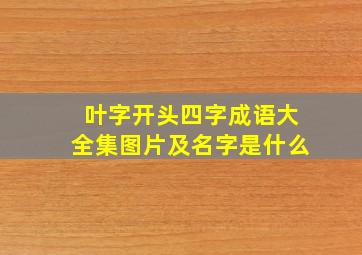 叶字开头四字成语大全集图片及名字是什么